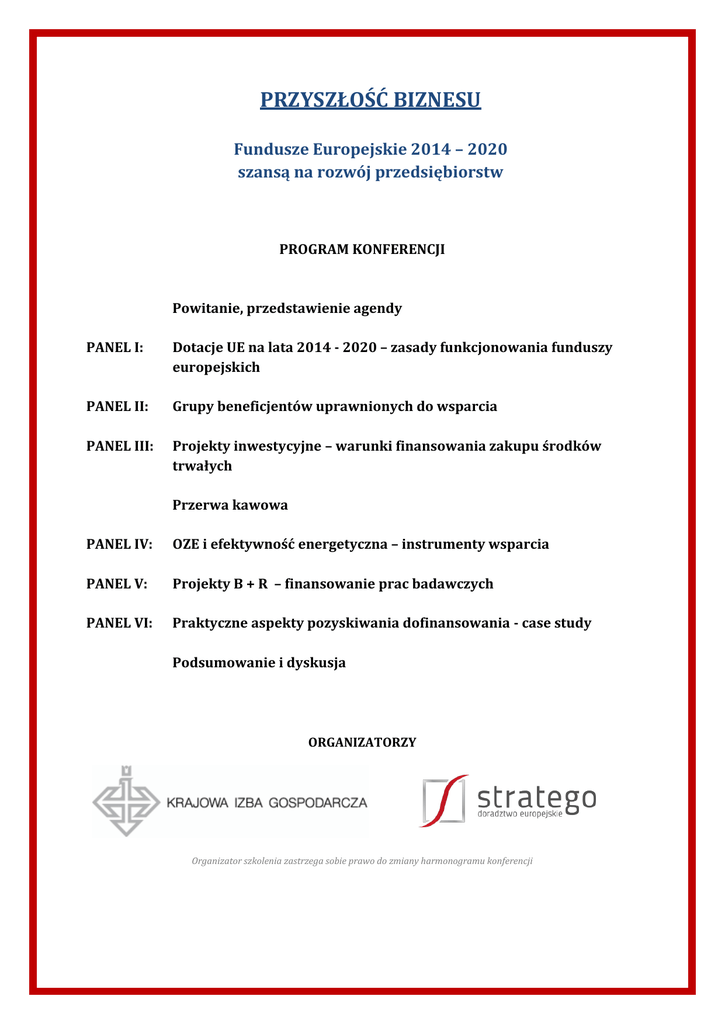 PRZYSZŁOŚĆ BIZNESU

Fundusze Europejskie 2014 – 2020
szansą na rozwój przedsiębiorstw

PROGRAM KONFERENCJI

Powitanie, przedstawienie agendy

PANEL I: Dotacje UE na lata 2014 - 2020 – zasady funkcjonowania funduszy europejskich

PANEL II: Grupy beneficjentów uprawnionych do wsparcia

PANEL III: Projekty inwestycyjne – warunki finansowania zakupu środków trwałych

Przerwa kawowa

PANEL IV: OZE i efektywność energetyczna – instrumenty wsparcia

PANEL V: Projekty B + R – finansowanie prac badawczych

PANEL VI: Praktyczne aspekty pozyskiwania dofinansowania - case study

Podsumowanie i dyskusja

ORGANIZATORZY

KRAJOWA IZBA GOSPODARCZA

stratego
doradztwo europejskie

Organizator szkolenia zastrzega sobie prawo do zmiany harmonogramu konferencji